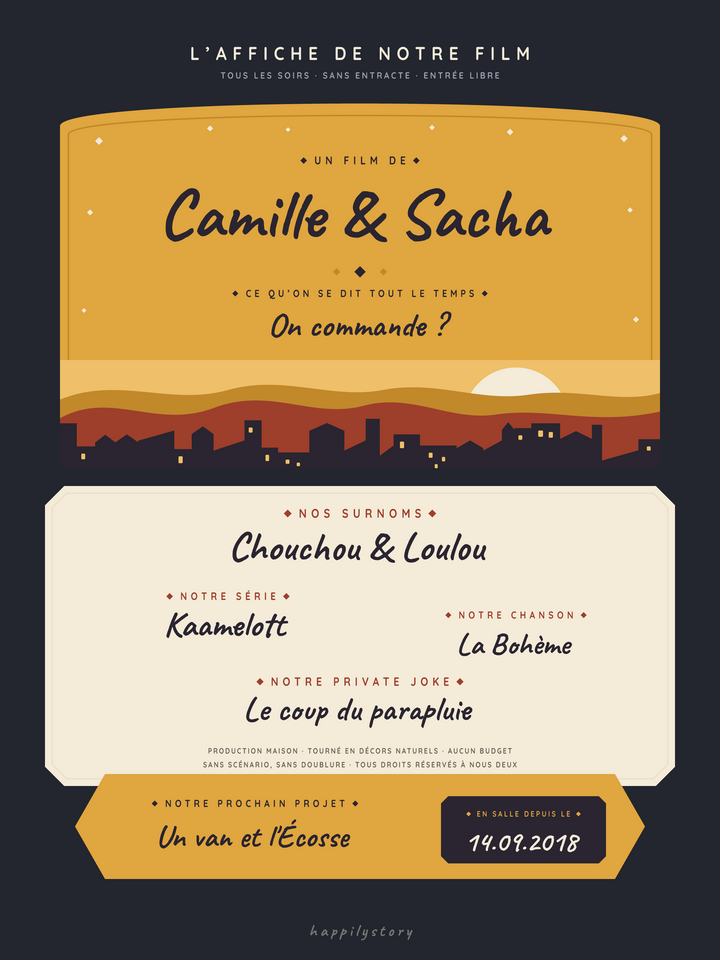 L'AFFICHE DE NOTRE FILM

TOUS LES SOIRS · SANS ENTRACTE · ENTRÉE LIBRE

UN FILM DE

Camille & Sacha

CE QU'ON SE DIT TOUT LE TEMPS

On commande ?

NOS SURNOMS

Chouchou & Loulou

NOTRE SÉRIE

Kaamelott

NOTRE CHANSON

La Bohème

NOTRE PRIVATE JOKE

Le coup du parapluie

PRODUCTION MAISON · TOURNÉ EN DÉCORS NATURELS · AUCUN BUDGET
SANS SCÉNARIO, SANS DOUBLURE · TOUS DROITS RÉSERVÉS À NOUS DEUX

NOTRE PROCHAIN PROJET

Un van et l'Écosse

EN SALLE DEPUIS LE

14.09.2018

happilystory